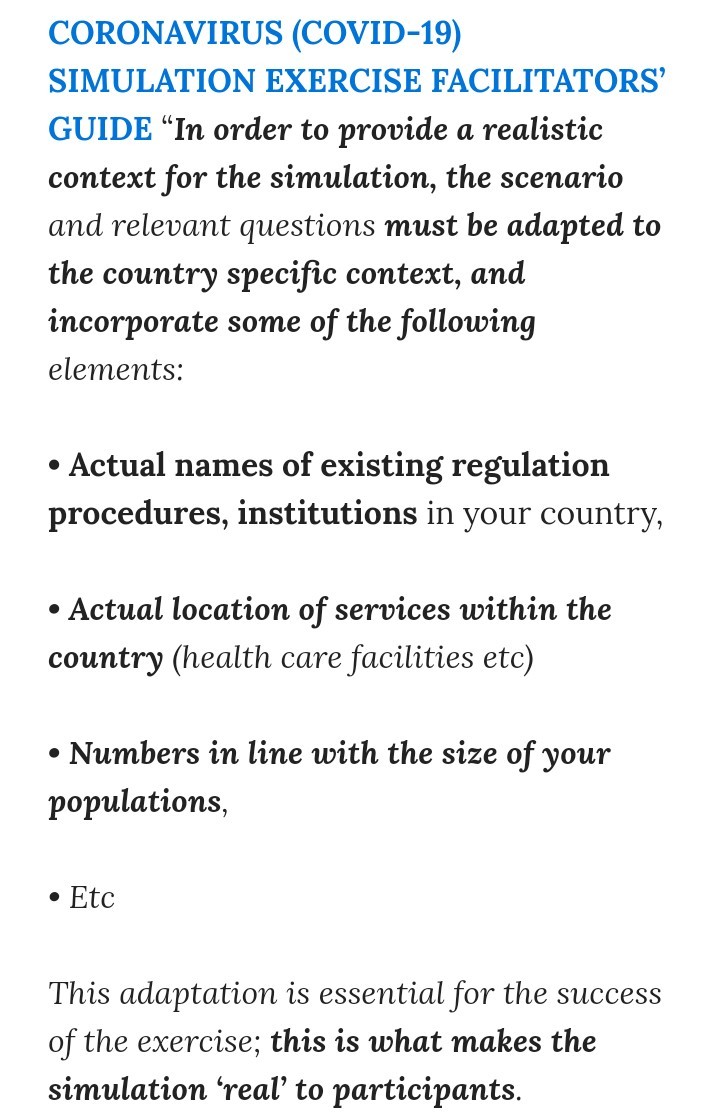 CORONAVIRUS (COVID-19) SIMULATION EXERCISE FACILITATORS' GUIDE "In order to provide a realistic context for the simulation, the scenario and relevant questions must be adapted to the country specific context, and incorporate some of the following elements:

• Actual names of existing regulation procedures, institutions in your country,

• Actual location of services within the country (health care facilities etc)

• Numbers in line with the size of your populations,

• Etc

This adaptation is essential for the success of the exercise; this is what makes the simulation 'real' to participants.